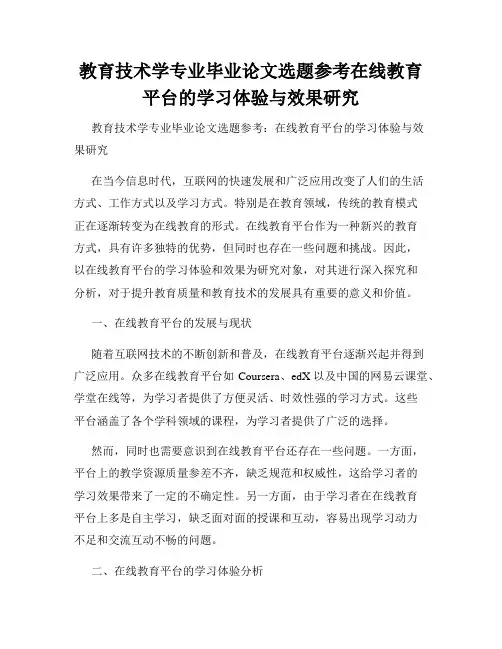 教育技术学专业毕业论文选题参考在线教育平台的学习体验与效果研究

教育技术学专业毕业论文选题参考：在线教育平台的学习体验与效果研究

在当今信息时代，互联网的快速发展和广泛应用改变了人们的生活方式、工作方式以及学习方式。特别是在教育领域，传统的教育模式正在逐渐转变为在线教育的形式。在线教育平台作为一种新兴的教育方式，具有许多独特的优势，但同时也存在一些问题和挑战。因此，以在线教育平台的学习体验和效果为研究对象，对其进行深入探究和分析，对于提升教育质量和教育技术的发展具有重要的意义和价值。

一、在线教育平台的发展与现状

随着互联网技术的不断创新和普及，在线教育平台逐渐兴起并得到广泛应用。众多在线教育平台如 Coursera、edX 以及中国的网易云课堂、学堂在线等，为学习者提供了方便灵活、时效性强的学习方式。这些平台涵盖了各个学科领域的课程，为学习者提供了广泛的选择。

然而，同时也需要意识到在线教育平台还存在一些问题。一方面，平台上的教学资源质量参差不齐，缺乏规范和权威性，这给学习者的学习效果带来了一定的不确定性。另一方面，由于学习者在在线教育平台上多是自主学习，缺乏面对面的授课和互动，容易出现学习动力不足和交流互动不畅的问题。

二、在线教育平台的学习体验分析